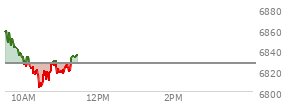 6880
6860
6840
6820
6800
10AM
12PM
2PM